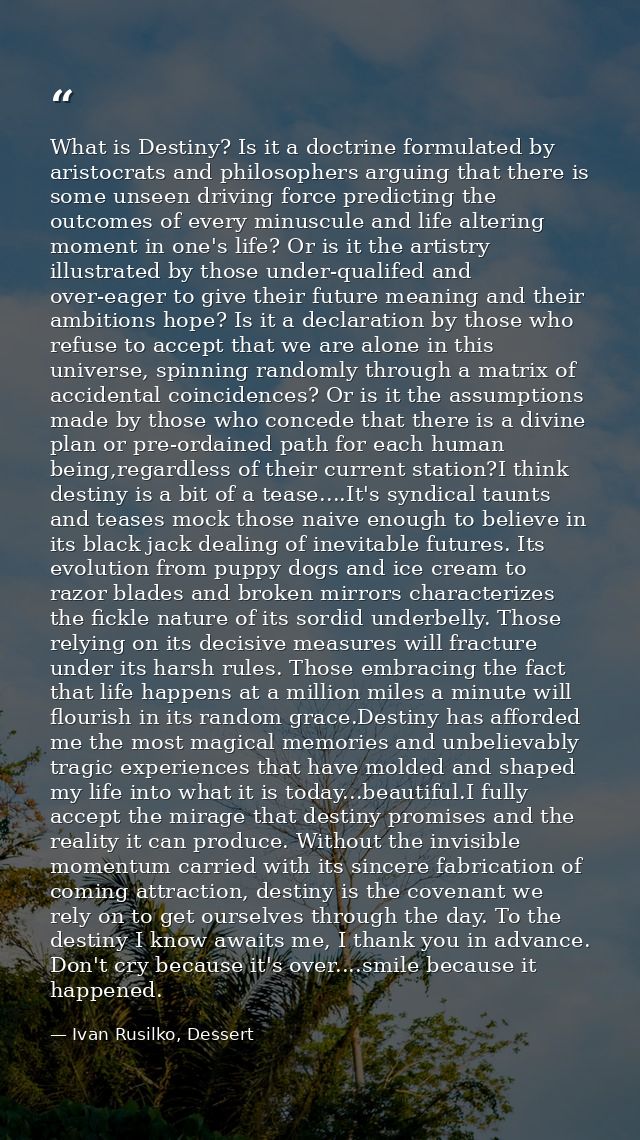 “

What is Destiny? Is it a doctrine formulated by aristocrats and philosophers arguing that there is some unseen driving force predicting the outcomes of every minuscule and life altering moment in one's life? Or is it the artistry illustrated by those under-qualifed and over-eager to give their future meaning and their ambitions hope? Is it a declaration by those who refuse to accept that we are alone in this universe, spinning randomly through a matrix of accidental coincidences? Or is it the assumptions made by those who concede that there is a divine plan or pre-ordained path for each human being,regardless of their current station?I think destiny is a bit of a tease....It's syndical taunts and teases mock those naive enough to believe in its black jack dealing of inevitable futures. Its evolution from puppy dogs and ice cream to razor blades and broken mirrors characterizes the fickle nature of its sordid underbelly. Those relying on its decisive measures will fracture under its harsh rules. Those embracing the fact that life happens at a million miles a minute will flourish in its random grace.Destiny has afforded me the most magical memories and unbelievably tragic experiences that have molded and shaped my life into what it is today...beautiful.I fully accept the mirage that destiny promises and the reality it can produce. Without the invisible momentum carried with its sincere fabrication of coming attraction, destiny is the covenant we rely on to get ourselves through the day. To the destiny I know awaits me, I thank you in advance. Don't cry because it's over....smile because it happened.

— Ivan Rusilko, Dessert